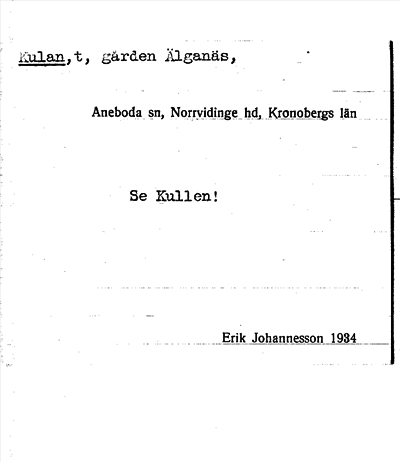 Kulan,t, gården Älganäs,

Aneboda sn, Norrvidinge hd, Kronobergs län

Se Kullen!

Erik Johannesson 1934